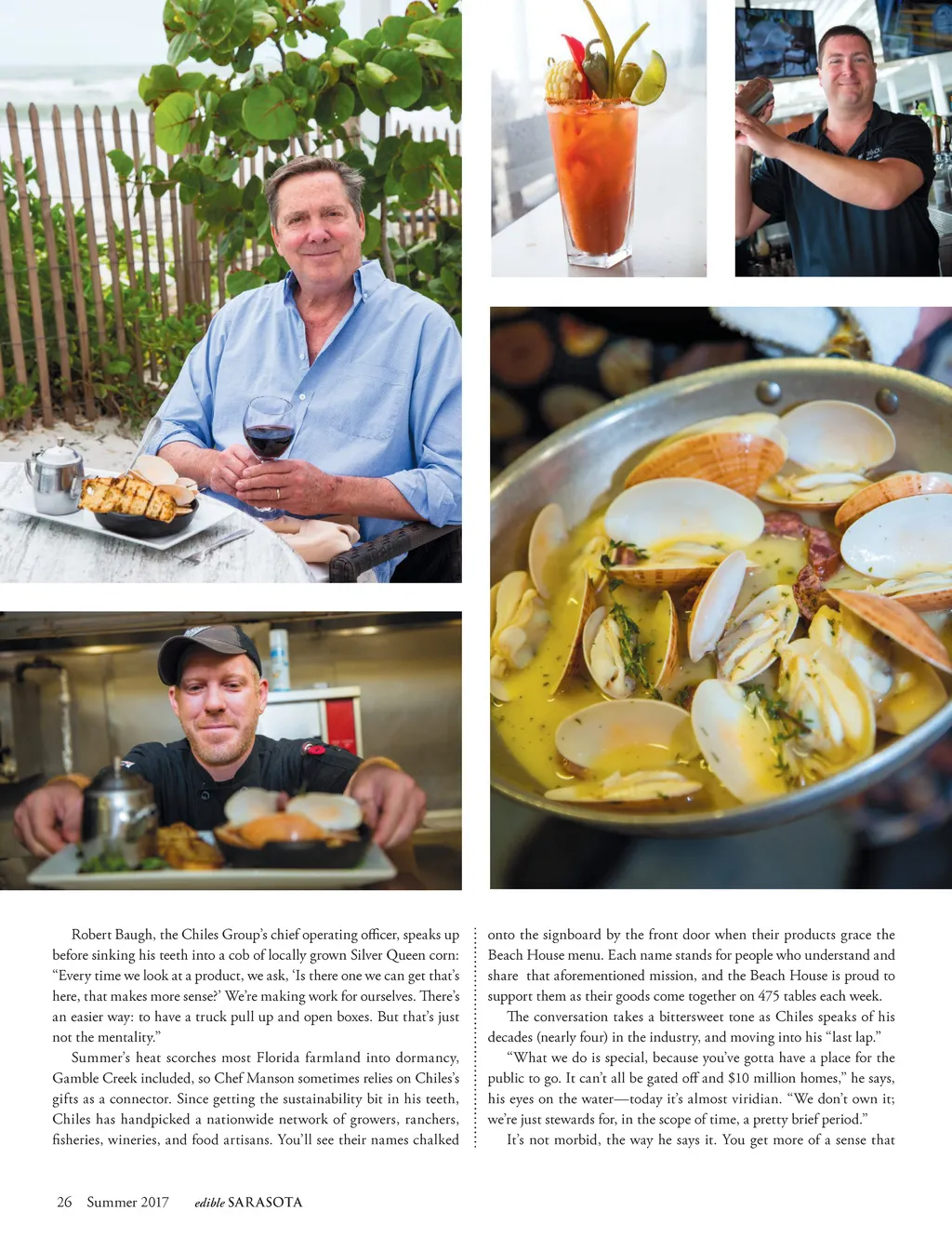 Robert Baugh, the Chiles Group's chief operating officer, speaks up before sinking his teeth into a cob of locally grown Silver Queen corn: "Every time we look at a product, we ask, 'Is there one we can get that's here, that makes more sense?' We're making work for ourselves. There's an easier way: to have a truck pull up and open boxes. But that's just not the mentality."

Summer's heat scorches most Florida farmland into dormancy, Gamble Creek included, so Chef Manson sometimes relies on Chiles's gifts as a connector. Since getting the sustainability bit in his teeth, Chiles has handpicked a nationwide network of growers, ranchers, fisheries, wineries, and food artisans. You'll see their names chalked onto the signboard by the front door when their products grace the Beach House menu. Each name stands for people who understand and share that aforementioned mission, and the Beach House is proud to support them as their goods come together on 475 tables each week.

The conversation takes a bittersweet tone as Chiles speaks of his decades (nearly four) in the industry, and moving into his "last lap."

"What we do is special, because you've gotta have a place for the public to go. It can't all be gated off and $10 million homes," he says, his eyes on the water—today it's almost viridian. "We don't own it; we're just stewards for, in the scope of time, a pretty brief period."

It's not morbid, the way he says it. You get more of a sense that

26 Summer 2017 edible SARASOTA